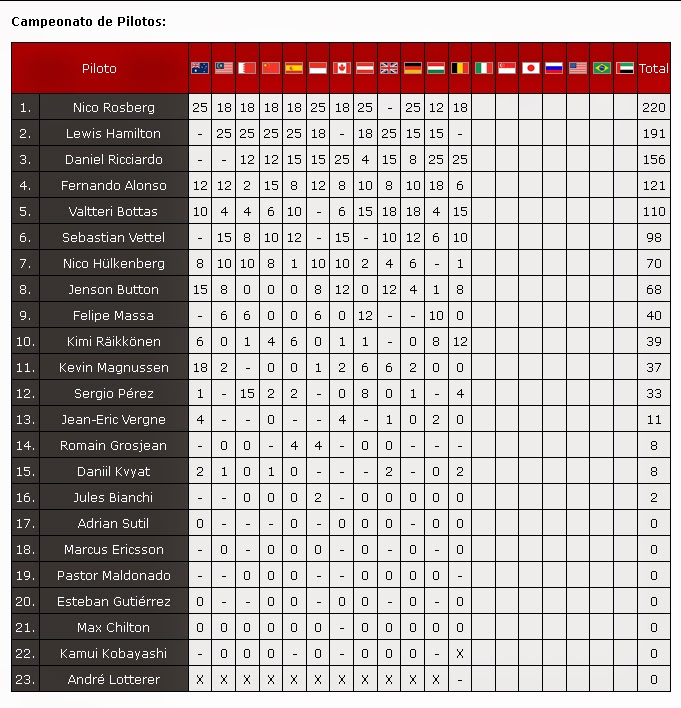 Campeonato de Pilotos:

| | Piloto | | | | | | | | | | | | | | | | | | | | Total |
|---|---|---|---|---|---|---|---|---|---|---|---|---|---|---|---|---|---|---|---|---|---|
| 1. | Nico Rosberg | 25 | 18 | 18 | 18 | 18 | 25 | 18 | 25 | - | 25 | 12 | 18 | | | | | | | | 220 |
| 2. | Lewis Hamilton | - | 25 | 25 | 25 | 25 | 18 | - | 18 | 25 | 15 | 15 | - | | | | | | | | 191 |
| 3. | Daniel Ricciardo | - | - | 12 | 12 | 15 | 15 | 25 | 4 | 15 | 8 | 25 | 25 | | | | | | | | 156 |
| 4. | Fernando Alonso | 12 | 12 | 2 | 15 | 8 | 12 | 8 | 10 | 8 | 10 | 18 | 6 | | | | | | | | 121 |
| 5. | Valtteri Bottas | 10 | 4 | 4 | 6 | 10 | - | 6 | 15 | 18 | 18 | 4 | 15 | | | | | | | | 110 |
| 6. | Sebastian Vettel | - | 15 | 8 | 10 | 12 | - | 15 | - | 10 | 12 | 6 | 10 | | | | | | | | 98 |
| 7. | Nico Hülkenberg | 8 | 10 | 10 | 8 | 1 | 10 | 10 | 2 | 4 | 6 | - | 1 | | | | | | | | 70 |
| 8. | Jenson Button | 15 | 8 | 0 | 0 | 0 | 8 | 12 | 0 | 12 | 4 | 1 | 8 | | | | | | | | 68 |
| 9. | Felipe Massa | - | 6 | 6 | 0 | 0 | 6 | 0 | 12 | - | - | 10 | 0 | | | | | | | | 40 |
| 10. | Kimi Räikkönen | 6 | 0 | 1 | 4 | 6 | 0 | 1 | 1 | - | 0 | 8 | 12 | | | | | | | | 39 |
| 11. | Kevin Magnussen | 18 | 2 | - | 0 | 0 | 1 | 2 | 6 | 6 | 2 | 0 | 0 | | | | | | | | 37 |
| 12. | Sergio Pérez | 1 | - | 15 | 2 | 2 | - | 0 | 8 | 0 | 1 | - | 4 | | | | | | | | 33 |
| 13. | Jean-Eric Vergne | 4 | - | - | 0 | - | - | 4 | - | 1 | 0 | 2 | 0 | | | | | | | | 11 |
| 14. | Romain Grosjean | - | 0 | 0 | - | 4 | 4 | - | 0 | 0 | - | - | - | | | | | | | | 8 |
| 15. | Daniil Kvyat | 2 | 1 | 0 | 1 | 0 | - | - | - | 2 | - | 0 | 2 | | | | | | | | 8 |
| 16. | Jules Bianchi | - | - | 0 | 0 | 0 | 2 | - | 0 | 0 | 0 | 0 | 0 | | | | | | | | 2 |
| 17. | Adrian Sutil | 0 | - | - | - | 0 | - | 0 | 0 | 0 | - | 0 | 0 | | | | | | | | 0 |
| 18. | Marcus Ericsson | - | 0 | - | 0 | 0 | 0 | - | 0 | - | 0 | - | 0 | | | | | | | | 0 |
| 19. | Pastor Maldonado | - | - | 0 | 0 | 0 | - | - | 0 | 0 | 0 | 0 | - | | | | | | | | 0 |
| 20. | Esteban Gutiérrez | 0 | - | - | 0 | 0 | - | 0 | 0 | - | 0 | - | 0 | | | | | | | | 0 |
| 21. | Max Chilton | 0 | 0 | 0 | 0 | 0 | 0 | - | 0 | 0 | 0 | 0 | 0 | | | | | | | | 0 |
| 22. | Kamui Kobayashi | - | 0 | 0 | 0 | - | 0 | - | 0 | 0 | 0 | - | X | | | | | | | | 0 |
| 23. | André Lotterer | X | X | X | X | X | X | X | X | X | X | X | - | | | | | | | | 0 |